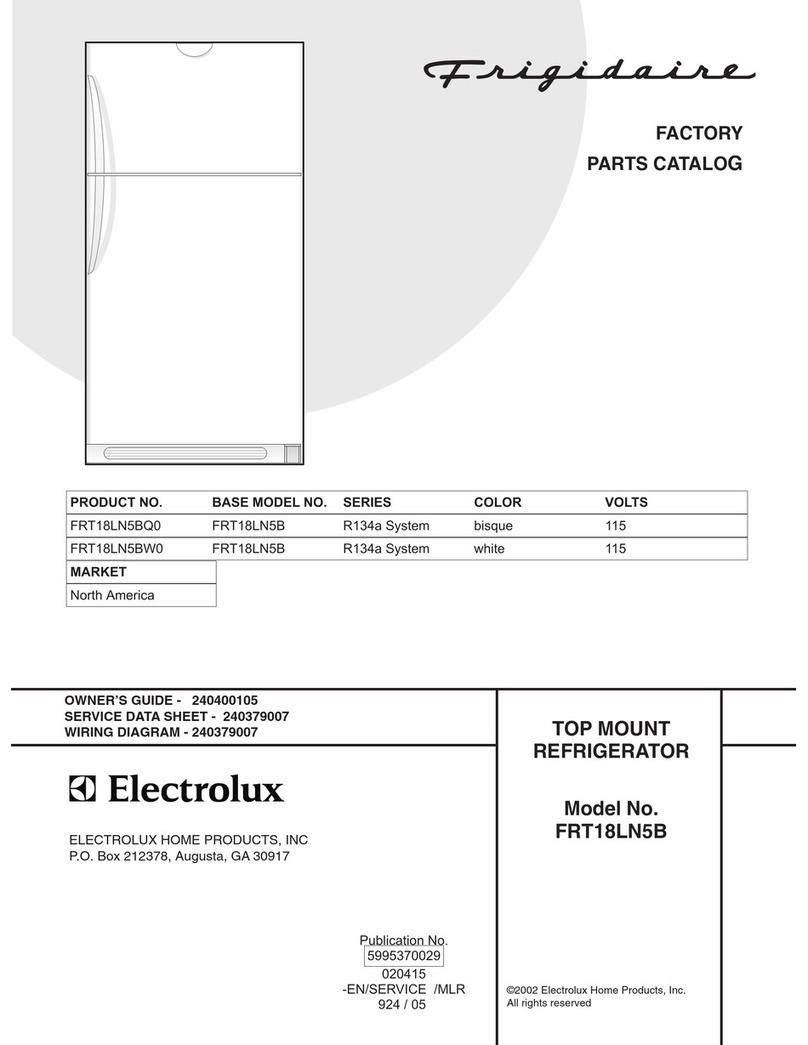 Frigidaire

FACTORY
PARTS CATALOG

| PRODUCT NO. | BASE MODEL NO. | SERIES | COLOR | VOLTS |
|---|---|---|---|---|
| FRT18LN5BQ0 | FRT18LN5B | R134a System | bisque | 115 |
| FRT18LN5BW0 | FRT18LN5B | R134a System | white | 115 |

| MARKET |
|---|
| North America |

OWNER'S GUIDE - 240400105
SERVICE DATA SHEET - 240379007
WIRING DIAGRAM - 240379007

Electrolux

ELECTROLUX HOME PRODUCTS, INC
P.O. Box 212378, Augusta, GA 30917

TOP MOUNT
REFRIGERATOR

Model No.
FRT18LN5B

Publication No.
5995370029
020415
-EN/SERVICE /MLR
924 / 05

©2002 Electrolux Home Products, Inc.
All rights reserved